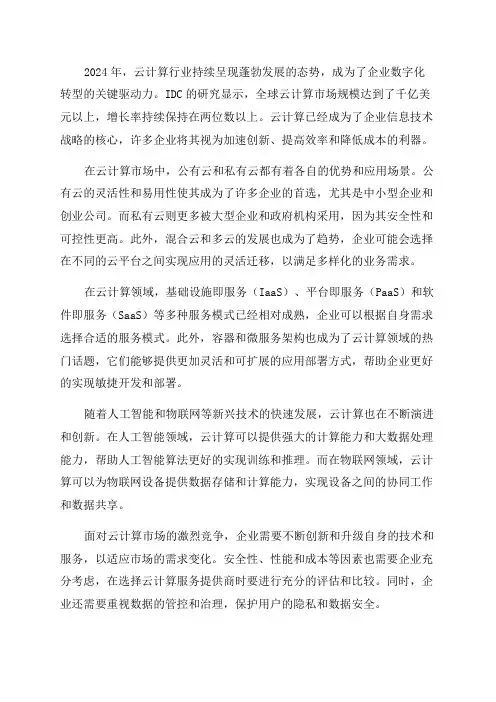 2024年，云计算行业持续呈现蓬勃发展的态势，成为了企业数字化转型的关键驱动力。IDC的研究显示，全球云计算市场规模达到了千亿美元以上，增长率持续保持在两位数以上。云计算已经成为了企业信息技术战略的核心，许多企业将其视为加速创新、提高效率和降低成本的利器。

在云计算市场中，公有云和私有云都有着各自的优势和应用场景。公有云的灵活性和易用性使其成为了许多企业的首选，尤其是中小型企业和创业公司。而私有云则更多被大型企业和政府机构采用，因为其安全性和可控性更高。此外，混合云和多云的发展也成为了趋势，企业可能会选择在不同的云平台之间实现应用的灵活迁移，以满足多样化的业务需求。

在云计算领域，基础设施即服务（IaaS）、平台即服务（PaaS）和软件即服务（SaaS）等多种服务模式已经相对成熟，企业可以根据自身需求选择合适的服务模式。此外，容器和微服务架构也成为了云计算领域的热门话题，它们能够提供更加灵活和可扩展的应用部署方式，帮助企业更好的实现敏捷开发和部署。

随着人工智能和物联网等新兴技术的快速发展，云计算也在不断演进和创新。在人工智能领域，云计算可以提供强大的计算能力和大数据处理能力，帮助人工智能算法更好的实现训练和推理。而在物联网领域，云计算可以为物联网设备提供数据存储和计算能力，实现设备之间的协同工作和数据共享。

面对云计算市场的激烈竞争，企业需要不断创新和升级自身的技术和服务，以适应市场的需求变化。安全性、性能和成本等因素也需要企业充分考虑，在选择云计算服务提供商时要进行充分的评估和比较。同时，企业还需要重视数据的管控和治理，保护用户的隐私和数据安全。